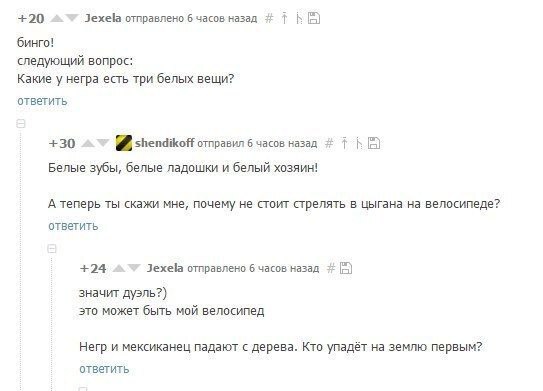 +20 Jexela отправлено 6 часов назад #

бинго!
следующий вопрос:
Какие у негра есть три белых вещи?

ответить

+30 shendikoff отправил 6 часов назад #

Белые зубы, белые ладошки и белый хозяин!

А теперь ты скажи мне, почему не стоит стрелять в цыгана на велосипеде?

ответить

+24 Jexela отправлено 6 часов назад #

значит дуэль?)
это может быть мой велосипед

Негр и мексиканец падают с дерева. Кто упадёт на землю первым?

ответить